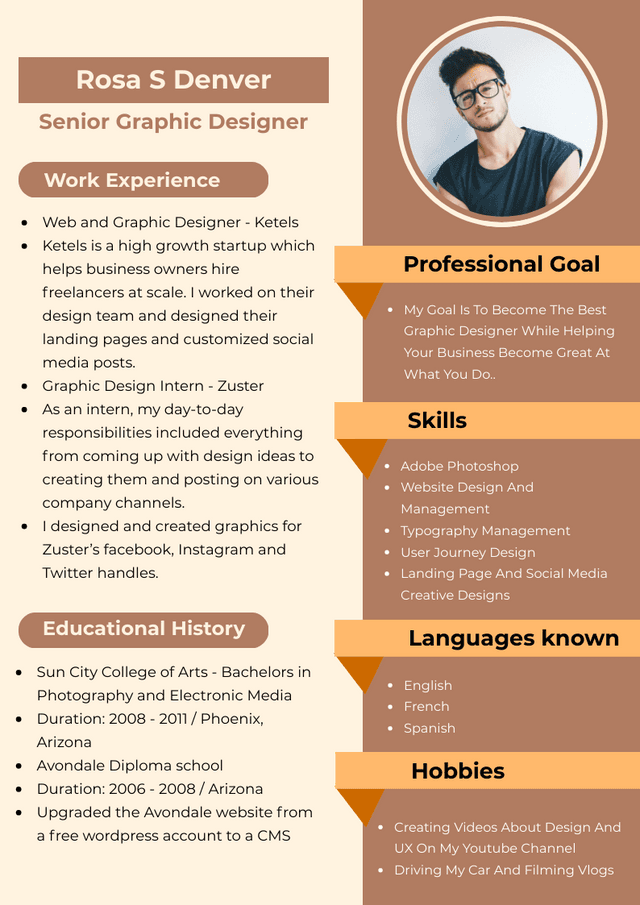 Rosa S Denver
Senior Graphic Designer

Work Experience

- Web and Graphic Designer - Ketels
- Ketels is a high growth startup which helps business owners hire freelancers at scale. I worked on their design team and designed their landing pages and customized social media posts.
- Graphic Design Intern - Zuster
- As an intern, my day-to-day responsibilities included everything from coming up with design ideas to creating them and posting on various company channels.
- I designed and created graphics for Zuster's facebook, Instagram and Twitter handles.

Educational History

- Sun City College of Arts - Bachelors in Photography and Electronic Media
- Duration: 2008 - 2011 / Phoenix, Arizona
- Avondale Diploma school
- Duration: 2006 - 2008 / Arizona
- Upgraded the Avondale website from a free wordpress account to a CMS

Professional Goal

- My Goal Is To Become The Best Graphic Designer While Helping Your Business Become Great At What You Do..

Skills

- Adobe Photoshop
- Website Design And Management
- Typography Management
- User Journey Design
- Landing Page And Social Media Creative Designs

Languages known

- English
- French
- Spanish

Hobbies

- Creating Videos About Design And UX On My Youtube Channel
- Driving My Car And Filming Vlogs